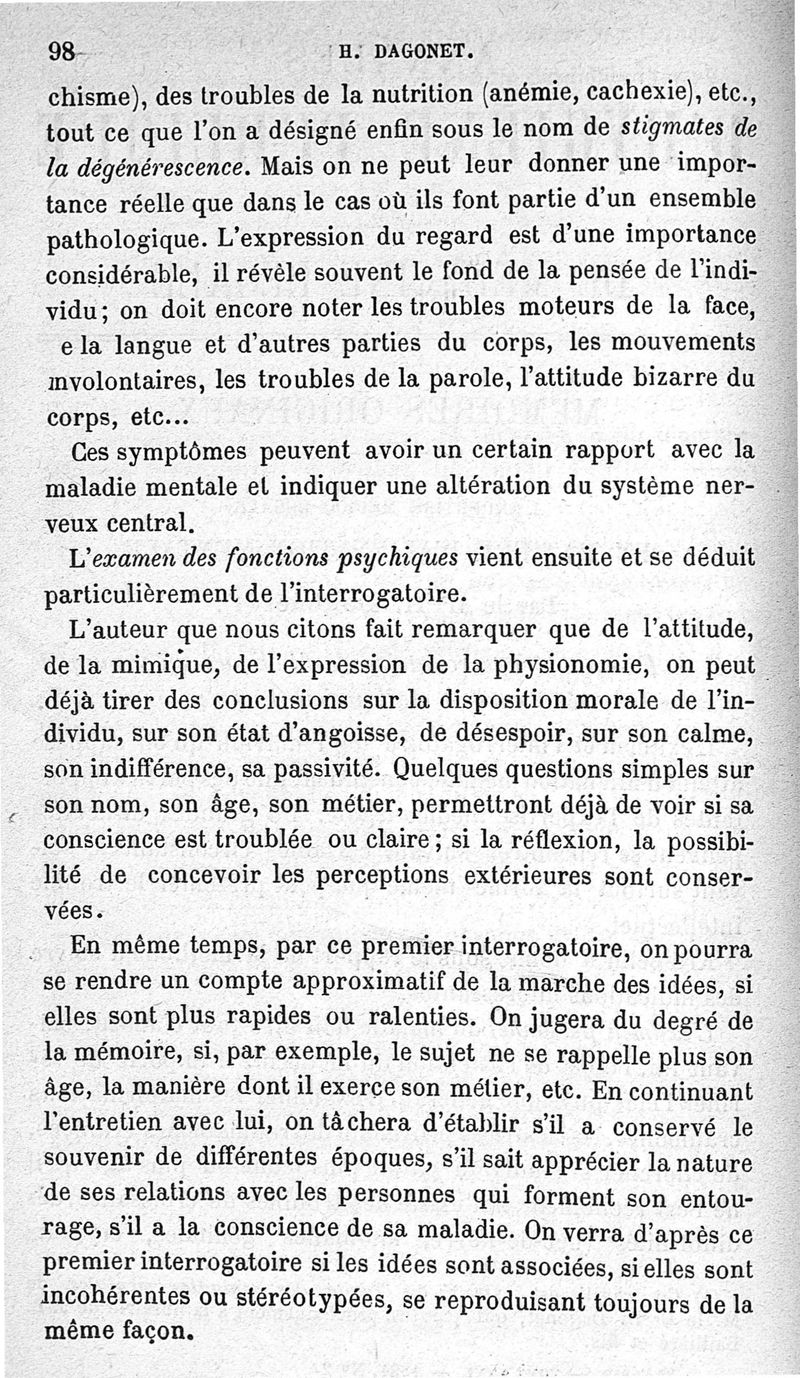 98 H. DAGONET.

chisme), des troubles de la nutrition (anémie, cachexie), etc., tout ce que l'on a désigné enfin sous le nom de stigmates de la dégénérescence. Mais on ne peut leur donner une importance réelle que dans le cas où ils font partie d'un ensemble pathologique. L'expression du regard est d'une importance considérable, il révèle souvent le fond de la pensée de l'individu; on doit encore noter les troubles moteurs de la face, e la langue et d'autres parties du corps, les mouvements involontaires, les troubles de la parole, l'attitude bizarre du corps, etc...

Ces symptômes peuvent avoir un certain rapport avec la maladie mentale et indiquer une altération du système nerveux central.

L'examen des fonctions psychiques vient ensuite et se déduit particulièrement de l'interrogatoire.

L'auteur que nous citons fait remarquer que de l'attitude, de la mimique, de l'expression de la physionomie, on peut déjà tirer des conclusions sur la disposition morale de l'individu, sur son état d'angoisse, de désespoir, sur son calme, son indifférence, sa passivité. Quelques questions simples sur son nom, son âge, son métier, permettront déjà de voir si sa conscience est troublée ou claire; si la réflexion, la possibilité de concevoir les perceptions extérieures sont conservées.

En même temps, par ce premier interrogatoire, on pourra se rendre un compte approximatif de la marche des idées, si elles sont plus rapides ou ralenties. On jugera du degré de la mémoire, si, par exemple, le sujet ne se rappelle plus son âge, la manière dont il exerce son métier, etc. En continuant l'entretien avec lui, on tâchera d'établir s'il a conservé le souvenir de différentes époques, s'il sait apprécier la nature de ses relations avec les personnes qui forment son entourage, s'il a la conscience de sa maladie. On verra d'après ce premier interrogatoire si les idées sont associées, si elles sont incohérentes ou stéréotypées, se reproduisant toujours de la même façon.